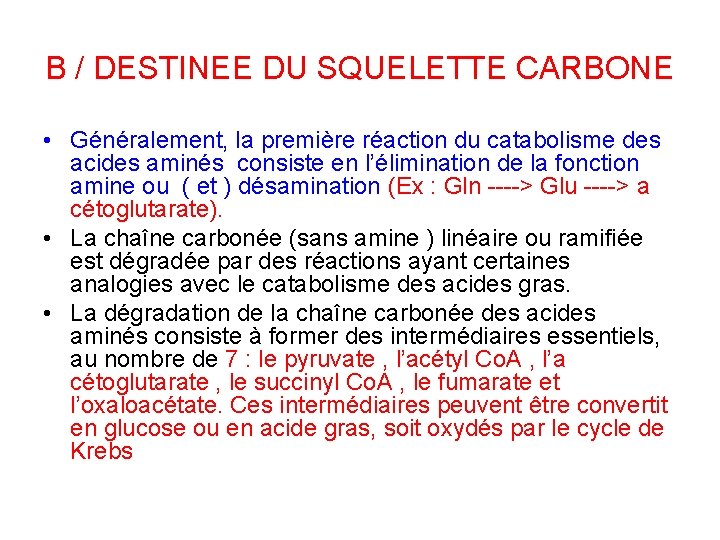 B / DESTINEE DU SQUELETTE CARBONE

• Généralement, la première réaction du catabolisme des acides aminés consiste en l'élimination de la fonction amine ou ( et ) désamination (Ex : Gln ----> Glu ----> a cétoglutarate).

• La chaîne carbonée (sans amine ) linéaire ou ramifiée est dégradée par des réactions ayant certaines analogies avec le catabolisme des acides gras.

• La dégradation de la chaîne carbonée des acides aminés consiste à former des intermédiaires essentiels, au nombre de 7 : le pyruvate , l'acétyl CoA , l'a cétoglutarate , le succinyl CoA , le fumarate et l'oxaloacétate. Ces intermédiaires peuvent être convertit en glucose ou en acide gras, soit oxydés par le cycle de Krebs